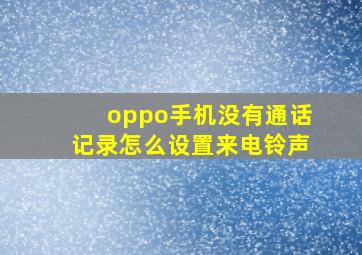 oppo手机没有通话记录怎么设置来电铃声